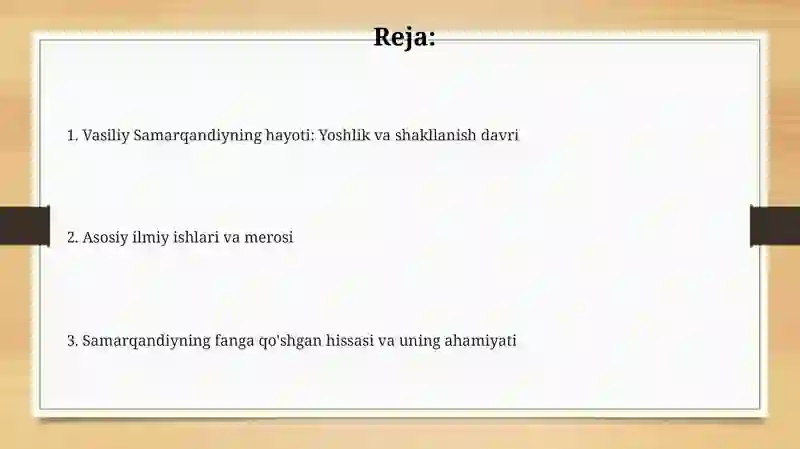 Reja:

1. Vasiliy Samarqandiyning hayoti: Yoshlik va shakllanish davri

2. Asosiy ilmiy ishlari va merosi

3. Samarqandiyning fanga qo'shgan hissasi va uning ahamiyati